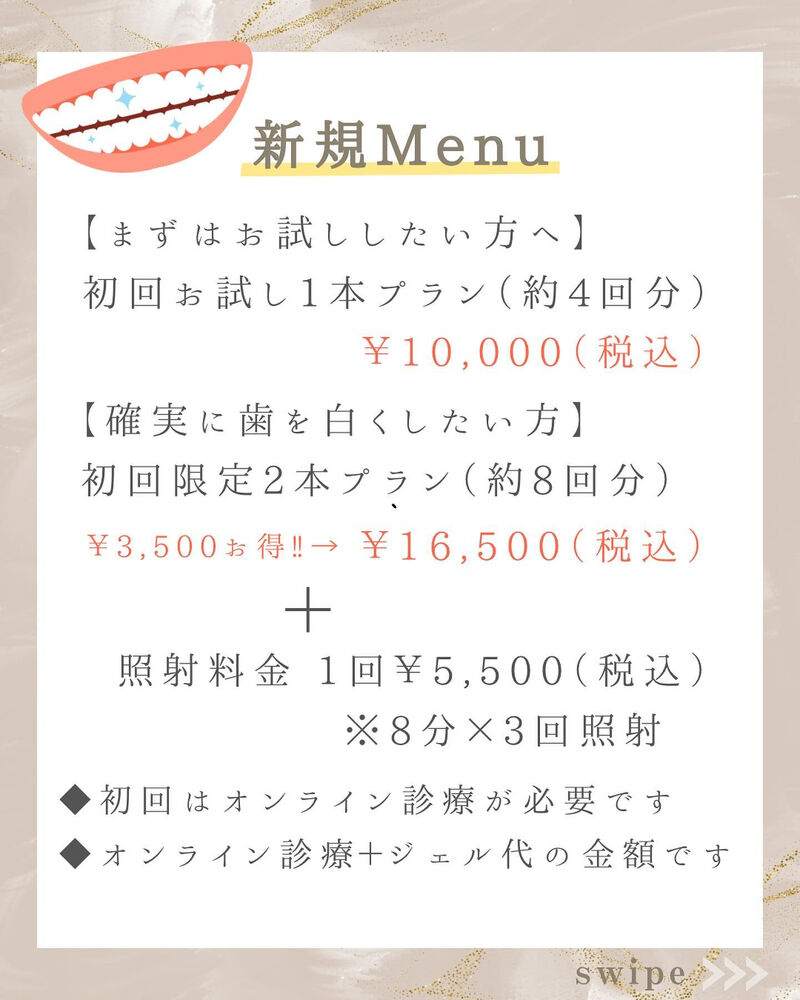 新規Menu

【まずはお試ししたい方へ】
初回お試し1本プラン(約4回分)
¥10,000(税込)

【確実に歯を白くしたい方】
初回限定2本プラン(約8回分)
¥3,500お得‼→ ¥16,500(税込)
＋
照射料金 1回¥5,500(税込)
※8分×3回照射

◆初回はオンライン診療が必要です
◆オンライン診療+ジェル代の金額です

swipe